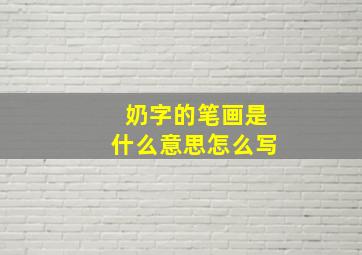 奶字的笔画是
什么意思怎么写